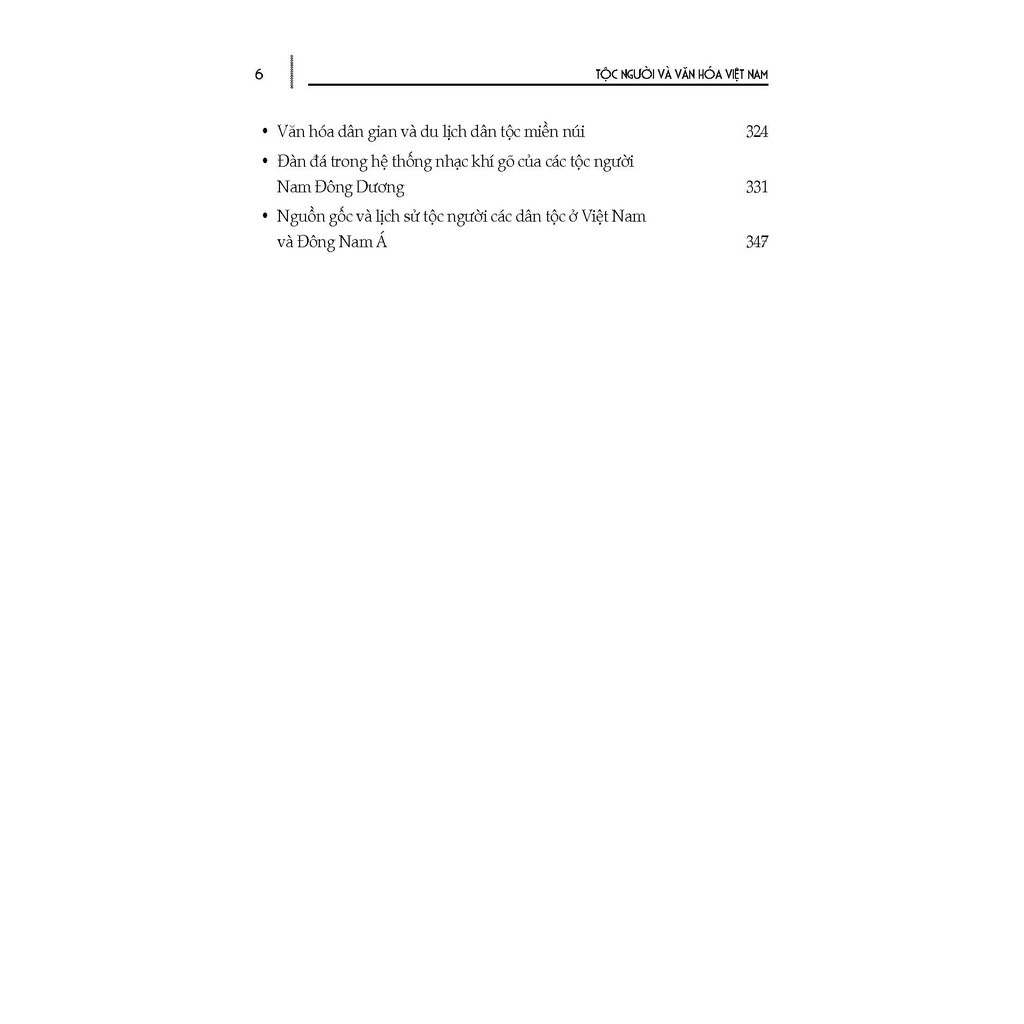 6 TỘC NGƯỜI VÀ VĂN HÓA VIỆT NAM

• Văn hóa dân gian và du lịch dân tộc miền núi 324

• Đàn đá trong hệ thống nhạc khí gõ của các tộc người Nam Đông Dương 331

• Nguồn gốc và lịch sử tộc người các dân tộc ở Việt Nam và Đông Nam Á 347